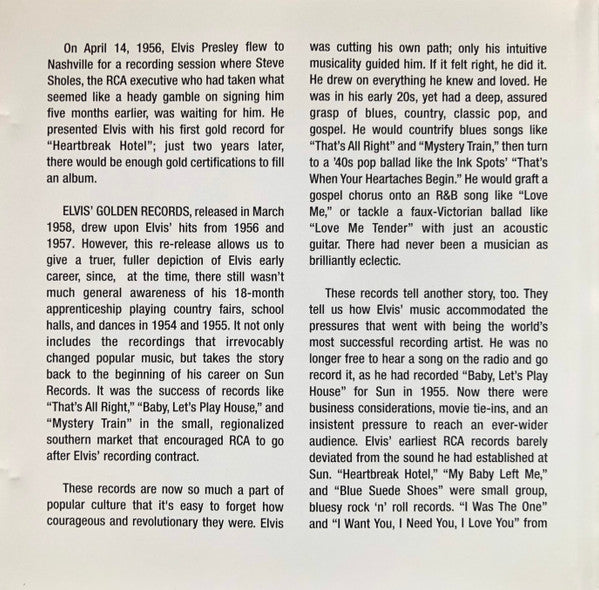 On April 14, 1956, Elvis Presley flew to Nashville for a recording session where Steve Sholes, the RCA executive who had taken what seemed like a heady gamble on signing him five months earlier, was waiting for him. He presented Elvis with his first gold record for "Heartbreak Hotel"; just two years later, there would be enough gold certifications to fill an album.

ELVIS' GOLDEN RECORDS, released in March 1958, drew upon Elvis' hits from 1956 and 1957. However, this re-release allows us to give a truer, fuller depiction of Elvis early career, since, at the time, there still wasn't much general awareness of his 18-month apprenticeship playing country fairs, school halls, and dances in 1954 and 1955. It not only includes the recordings that irrevocably changed popular music, but takes the story back to the beginning of his career on Sun Records. It was the success of records like "That's All Right," "Baby, Let's Play House," and "Mystery Train" in the small, regionalized southern market that encouraged RCA to go after Elvis' recording contract.

These records are now so much a part of popular culture that it's easy to forget how courageous and revolutionary they were. Elvis was cutting his own path; only his intuitive musicality guided him. If it felt right, he did it. He drew on everything he knew and loved. He was in his early 20s, yet had a deep, assured grasp of blues, country, classic pop, and gospel. He would countrify blues songs like "That's All Right" and "Mystery Train," then turn to a '40s pop ballad like the Ink Spots' "That's When Your Heartaches Begin." He would graft a gospel chorus onto an R&B song like "Love Me," or tackle a faux-Victorian ballad like "Love Me Tender" with just an acoustic guitar. There had never been a musician as brilliantly eclectic.

These records tell another story, too. They tell us how Elvis' music accommodated the pressures that went with being the world's most successful recording artist. He was no longer free to hear a song on the radio and go record it, as he had recorded "Baby, Let's Play House" for Sun in 1955. Now there were business considerations, movie tie-ins, and an insistent pressure to reach an ever-wider audience. Elvis' earliest RCA records barely deviated from the sound he had established at Sun. "Heartbreak Hotel," "My Baby Left Me," and "Blue Suede Shoes" were small group, bluesy rock 'n' roll records. "I Was The One" and "I Want You, I Need You, I Love You" from